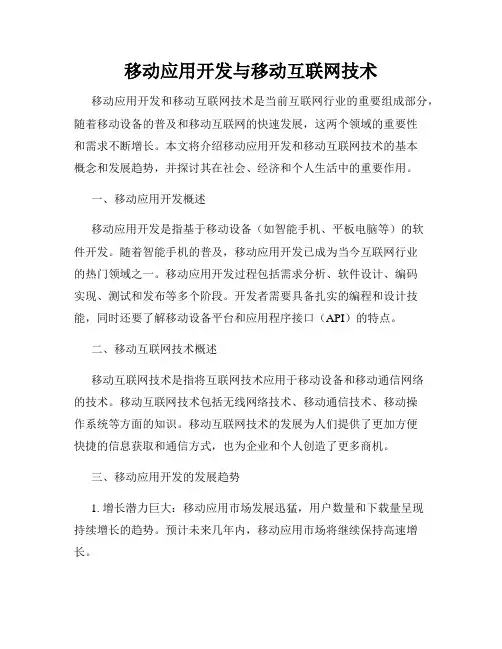 移动应用开发与移动互联网技术

移动应用开发和移动互联网技术是当前互联网行业的重要组成部分，随着移动设备的普及和移动互联网的快速发展，这两个领域的重要性和需求不断增长。本文将介绍移动应用开发和移动互联网技术的基本概念和发展趋势，并探讨其在社会、经济和个人生活中的重要作用。

一、移动应用开发概述

移动应用开发是指基于移动设备（如智能手机、平板电脑等）的软件开发。随着智能手机的普及，移动应用开发已成为当今互联网行业的热门领域之一。移动应用开发过程包括需求分析、软件设计、编码实现、测试和发布等多个阶段。开发者需要具备扎实的编程和设计技能，同时还要了解移动设备平台和应用程序接口（API）的特点。

二、移动互联网技术概述

移动互联网技术是指将互联网技术应用于移动设备和移动通信网络的技术。移动互联网技术包括无线网络技术、移动通信技术、移动操作系统等方面的知识。移动互联网技术的发展为人们提供了更加方便快捷的信息获取和通信方式，也为企业和个人创造了更多商机。

三、移动应用开发的发展趋势

1. 增长潜力巨大：移动应用市场发展迅猛，用户数量和下载量呈现持续增长的趋势。预计未来几年内，移动应用市场将继续保持高速增长。